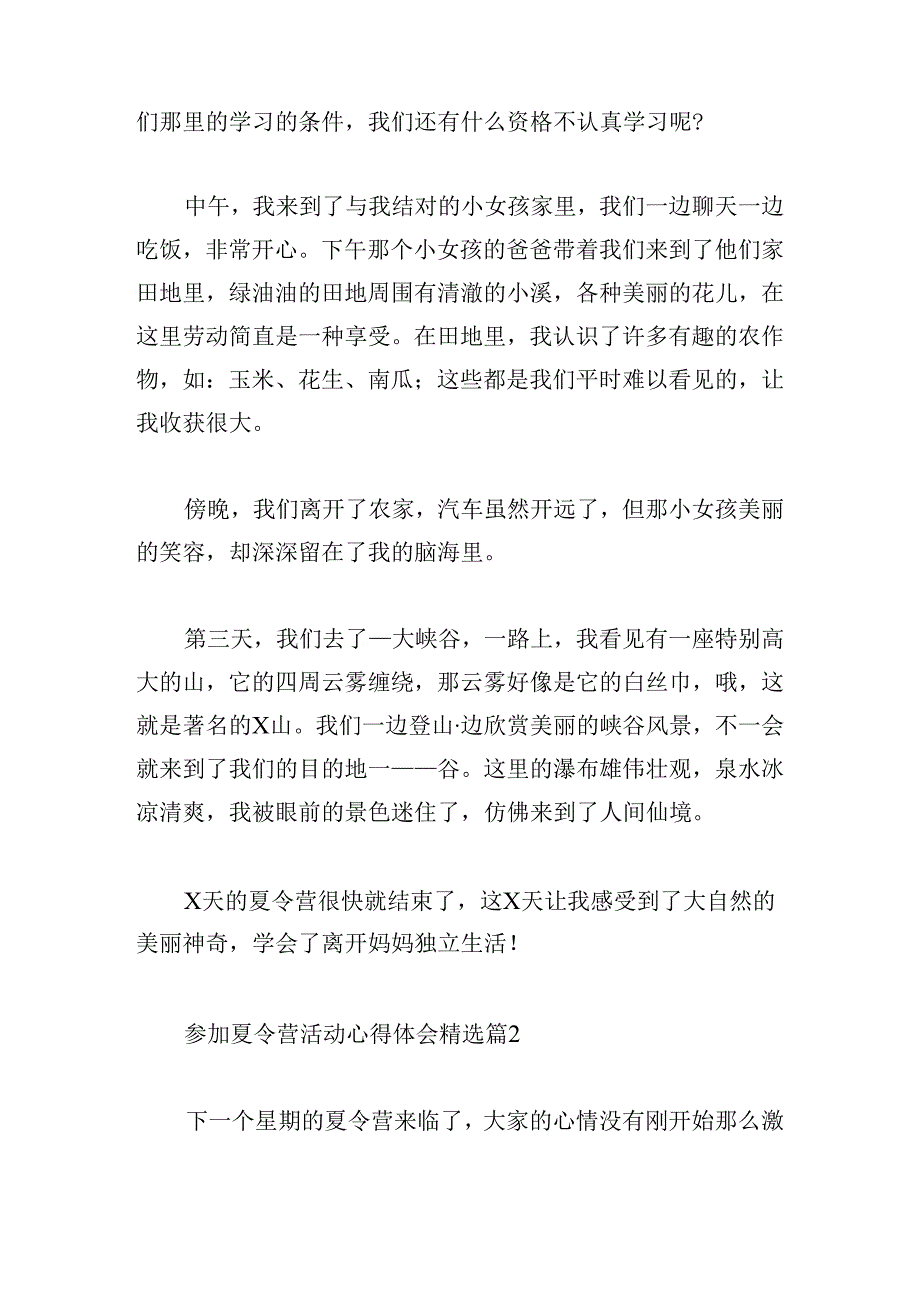 们那里的学习的条件，我们还有什么资格不认真学习呢?

中午，我来到了与我结对的小女孩家里，我们一边聊天一边吃饭，非常开心。下午那个小女孩的爸爸带着我们来到了他们家田地里，绿油油的田地周围有清澈的小溪，各种美丽的花儿，在这里劳动简直是一种享受。在田地里，我认识了许多有趣的农作物，如：玉米、花生、南瓜；这些都是我们平时难以看见的，让我收获很大。

傍晚，我们离开了农家，汽车虽然开远了，但那小女孩美丽的笑容，却深深留在了我的脑海里。

第三天，我们去了一大峡谷，一路上，我看见有一座特别高大的山，它的四周云雾缠绕，那云雾好像是它的白丝巾，哦，这就是著名的X山。我们一边登山·边欣赏美丽的峡谷风景，不一会就来到了我们的目的地一——谷。这里的瀑布雄伟壮观，泉水冰凉清爽，我被眼前的景色迷住了，仿佛来到了人间仙境。

X天的夏令营很快就结束了，这X天让我感受到了大自然的美丽神奇，学会了离开妈妈独立生活!

参加夏令营活动心得体会精选篇2

下一个星期的夏令营来临了，大家的心情没有刚开始那么激